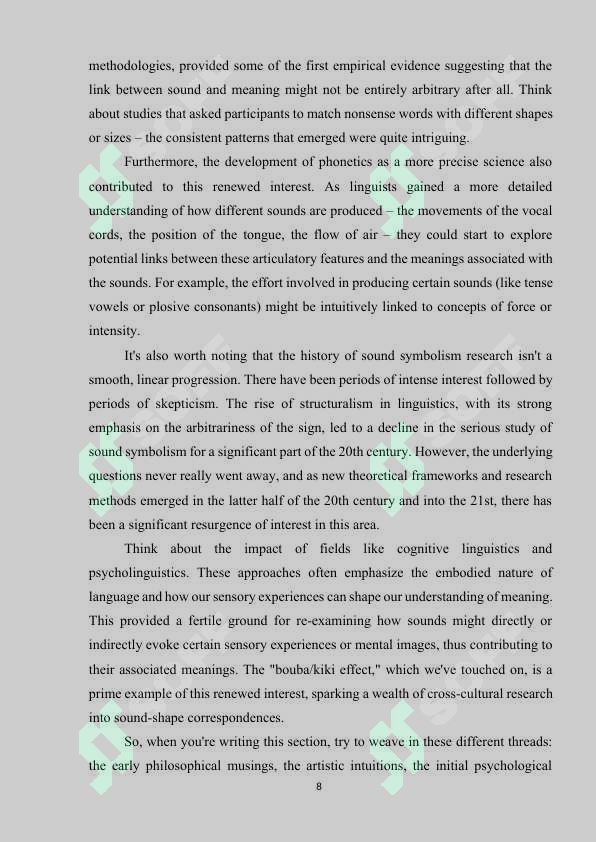 methodologies, provided some of the first empirical evidence suggesting that the link between sound and meaning might not be entirely arbitrary after all. Think about studies that asked participants to match nonsense words with different shapes or sizes – the consistent patterns that emerged were quite intriguing.

Furthermore, the development of phonetics as a more precise science also contributed to this renewed interest. As linguists gained a more detailed understanding of how different sounds are produced – the movements of the vocal cords, the position of the tongue, the flow of air – they could start to explore potential links between these articulatory features and the meanings associated with the sounds. For example, the effort involved in producing certain sounds (like tense vowels or plosive consonants) might be intuitively linked to concepts of force or intensity.

It's also worth noting that the history of sound symbolism research isn't a smooth, linear progression. There have been periods of intense interest followed by periods of skepticism. The rise of structuralism in linguistics, with its strong emphasis on the arbitrariness of the sign, led to a decline in the serious study of sound symbolism for a significant part of the 20th century. However, the underlying questions never really went away, and as new theoretical frameworks and research methods emerged in the latter half of the 20th century and into the 21st, there has been a significant resurgence of interest in this area.

Think about the impact of fields like cognitive linguistics and psycholinguistics. These approaches often emphasize the embodied nature of language and how our sensory experiences can shape our understanding of meaning. This provided a fertile ground for re-examining how sounds might directly or indirectly evoke certain sensory experiences or mental images, thus contributing to their associated meanings. The "bouba/kiki effect," which we've touched on, is a prime example of this renewed interest, sparking a wealth of cross-cultural research into sound-shape correspondences.

So, when you're writing this section, try to weave in these different threads: the early philosophical musings, the artistic intuitions, the initial psychological

8